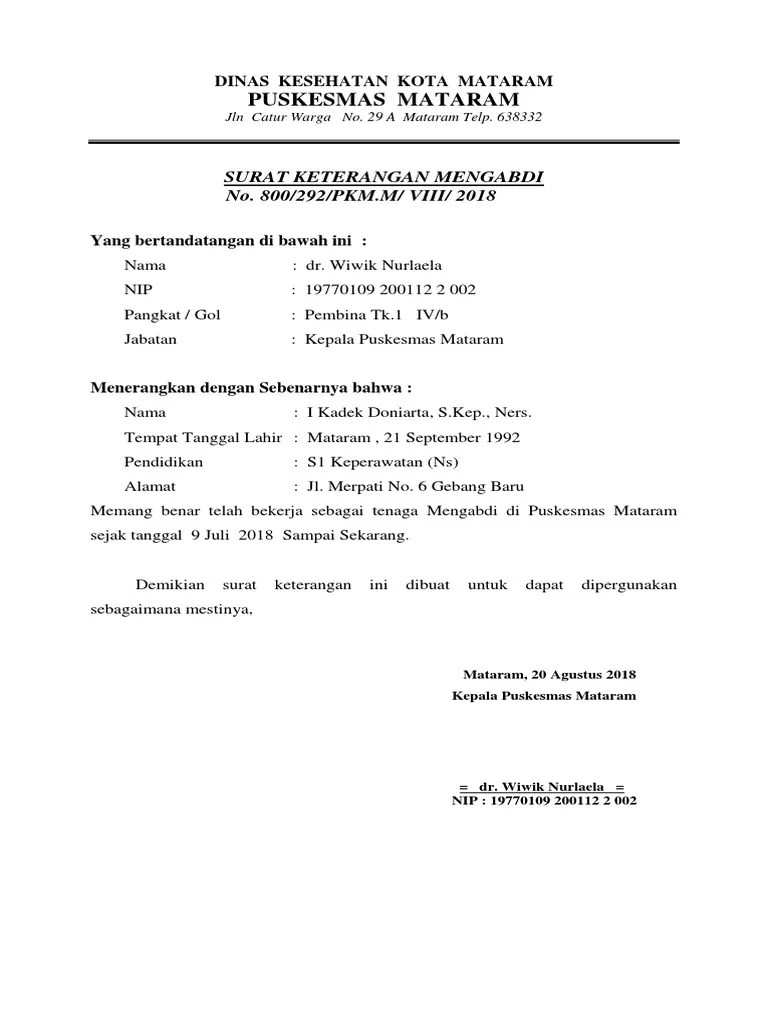 DINAS KESEHATAN KOTA MATARAM
PUSKESMAS MATARAM
Jln Catur Warga No. 29 A Mataram Telp. 638332

SURAT KETERANGAN MENGABDI
No. 800/292/PKM.M/ VIII/ 2018

Yang bertandatangan di bawah ini :

Nama : dr. Wiwik Nurlaela
NIP : 19770109 200112 2 002
Pangkat / Gol : Pembina Tk.1 IV/b
Jabatan : Kepala Puskesmas Mataram

Menerangkan dengan Sebenarnya bahwa :

Nama : I Kadek Doniarta, S.Kep., Ners.
Tempat Tanggal Lahir : Mataram , 21 September 1992
Pendidikan : S1 Keperawatan (Ns)
Alamat : Jl. Merpati No. 6 Gebang Baru

Memang benar telah bekerja sebagai tenaga Mengabdi di Puskesmas Mataram sejak tanggal 9 Juli 2018 Sampai Sekarang.

Demikian surat keterangan ini dibuat untuk dapat dipergunakan sebagaimana mestinya,

Mataram, 20 Agustus 2018
Kepala Puskesmas Mataram

= dr. Wiwik Nurlaela =
NIP : 19770109 200112 2 002